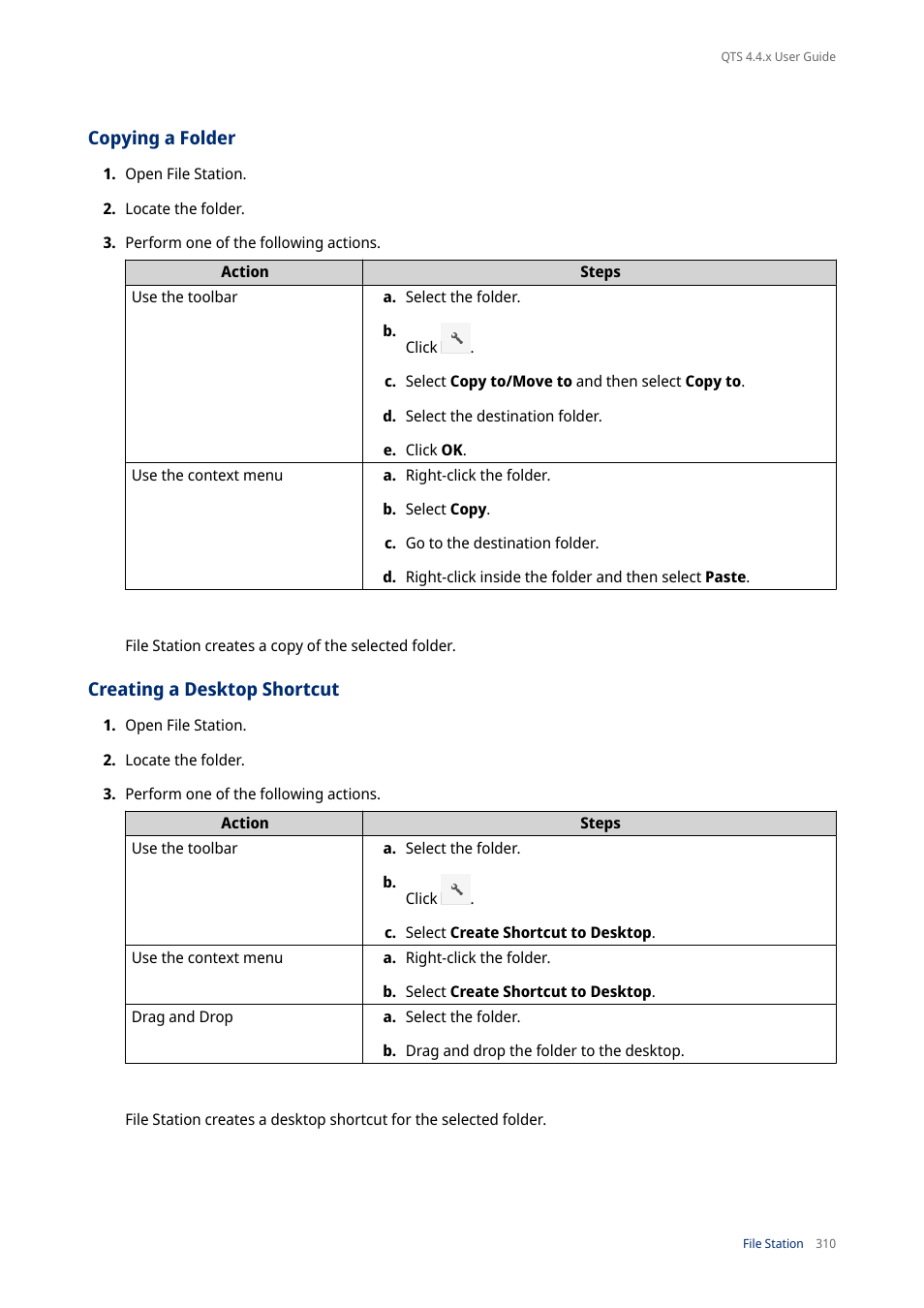 QTS 4.4.x User Guide

Copying a Folder

1. Open File Station.

2. Locate the folder.

3. Perform one of the following actions.

| Action | Steps |
|---|---|
| Use the toolbar | a. Select the folder. b. Click . c. Select Copy to/Move to and then select Copy to. d. Select the destination folder. e. Click OK. |
| Use the context menu | a. Right-click the folder. b. Select Copy. c. Go to the destination folder. d. Right-click inside the folder and then select Paste. |

File Station creates a copy of the selected folder.

Creating a Desktop Shortcut

1. Open File Station.

2. Locate the folder.

3. Perform one of the following actions.

| Action | Steps |
|---|---|
| Use the toolbar | a. Select the folder. b. Click . c. Select Create Shortcut to Desktop. |
| Use the context menu | a. Right-click the folder. b. Select Create Shortcut to Desktop. |
| Drag and Drop | a. Select the folder. b. Drag and drop the folder to the desktop. |

File Station creates a desktop shortcut for the selected folder.

File Station 310